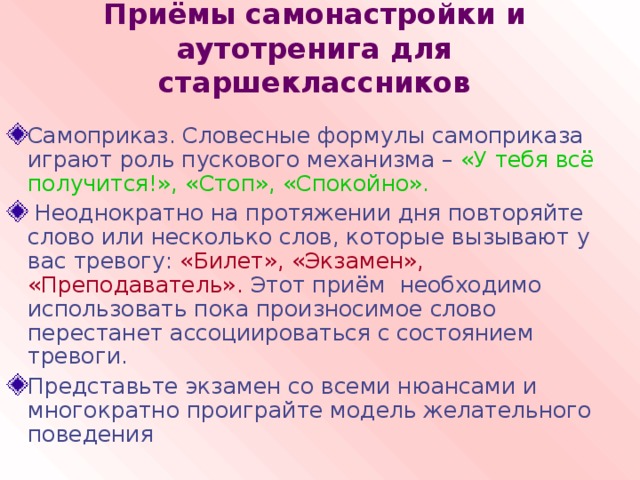 Приёмы самонастройки и аутотренига для старшеклассников

Самоприказ. Словесные формулы самоприказа играют роль пускового механизма – «У тебя всё получится!», «Стоп», «Спокойно».

Неоднократно на протяжении дня повторяйте слово или несколько слов, которые вызывают у вас тревогу: «Билет», «Экзамен», «Преподаватель». Этот приём необходимо использовать пока произносимое слово перестанет ассоциироваться с состоянием тревоги.

Представьте экзамен со всеми нюансами и многократно проиграйте модель желательного поведения